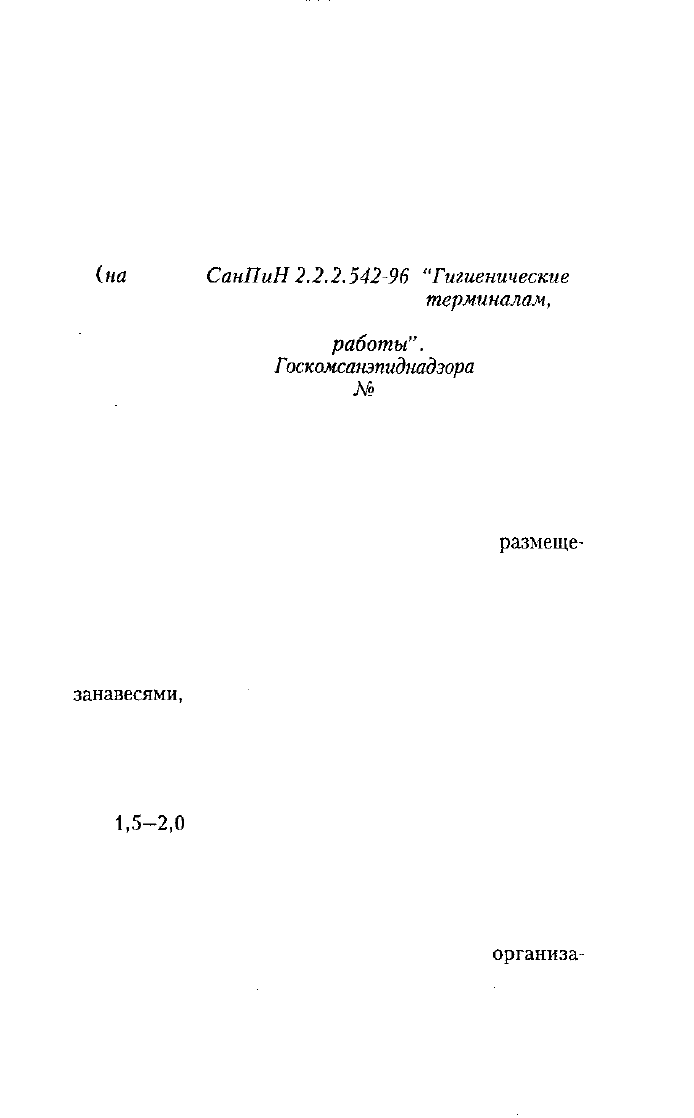 (на СанПиН 2.2.2.542-96 "Гигиенические терминалам,

работы".
Госкомсанэпиднадзора
№

размеще-

занавесями,

1,5–2,0

организа-